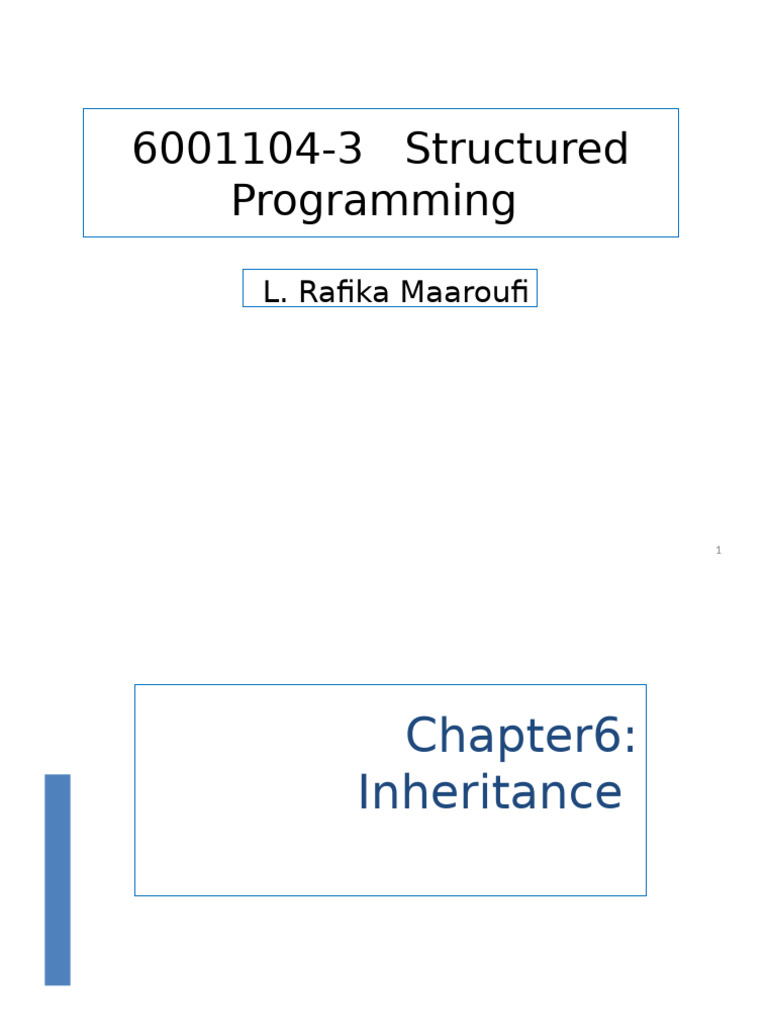 6001104-3 Structured Programming

L. Rafika Maaroufi

1

Chapter6: Inheritance